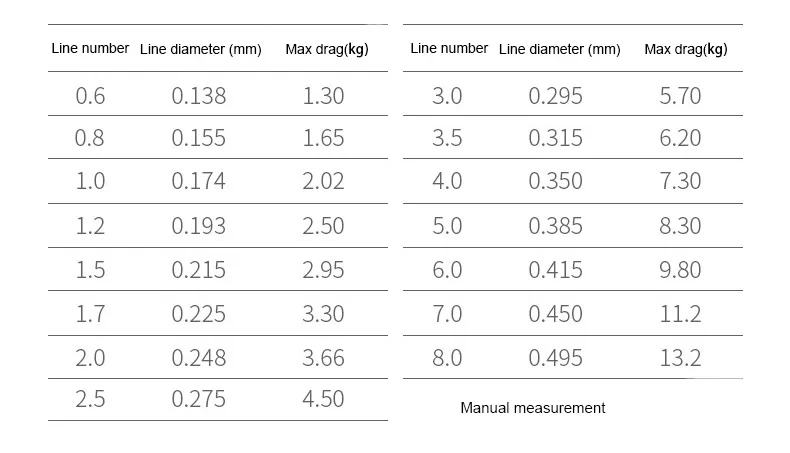 | Line number | Line diameter (mm) | Max drag(kg) |
|---|---|---|
| 0.6 | 0.138 | 1.30 |
| 0.8 | 0.155 | 1.65 |
| 1.0 | 0.174 | 2.02 |
| 1.2 | 0.193 | 2.50 |
| 1.5 | 0.215 | 2.95 |
| 1.7 | 0.225 | 3.30 |
| 2.0 | 0.248 | 3.66 |
| 2.5 | 0.275 | 4.50 |

| Line number | Line diameter (mm) | Max drag(kg) |
|---|---|---|
| 3.0 | 0.295 | 5.70 |
| 3.5 | 0.315 | 6.20 |
| 4.0 | 0.350 | 7.30 |
| 5.0 | 0.385 | 8.30 |
| 6.0 | 0.415 | 9.80 |
| 7.0 | 0.450 | 11.2 |
| 8.0 | 0.495 | 13.2 |

Manual measurement